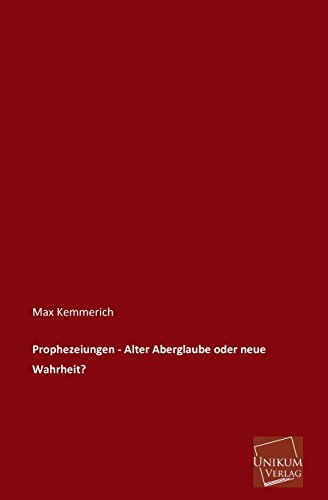 Max Kemmerich

Prophezeiungen - Alter Aberglaube oder neue Wahrheit?

UNIKUM
VERLAG